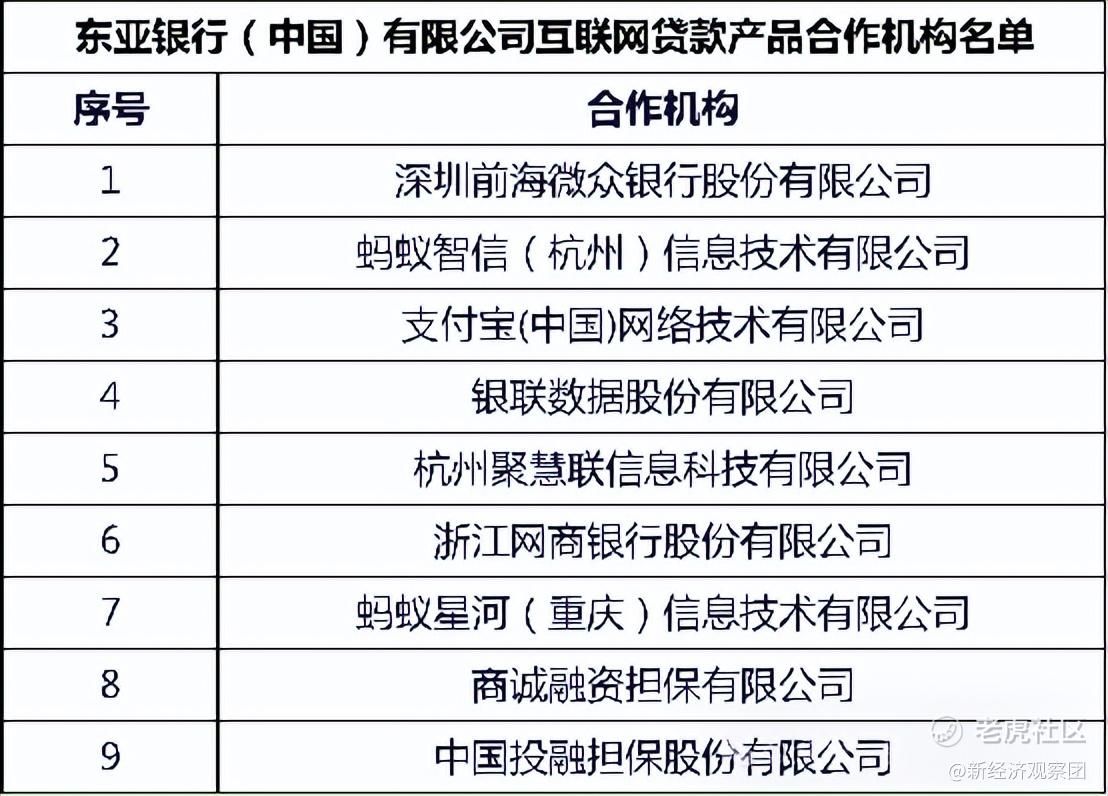 东亚银行（中国）有限公司互联网贷款产品合作机构名单

| 序号 | 合作机构 |
|---|---|
| 1 | 深圳前海微众银行股份有限公司 |
| 2 | 蚂蚁智信（杭州）信息技术有限公司 |
| 3 | 支付宝(中国)网络技术有限公司 |
| 4 | 银联数据股份有限公司 |
| 5 | 杭州聚慧联信息科技有限公司 |
| 6 | 浙江网商银行股份有限公司 |
| 7 | 蚂蚁星河（重庆）信息技术有限公司 |
| 8 | 商诚融资担保有限公司 |
| 9 | 中国投融担保股份有限公司 |

老虎社区
@新经济观察团